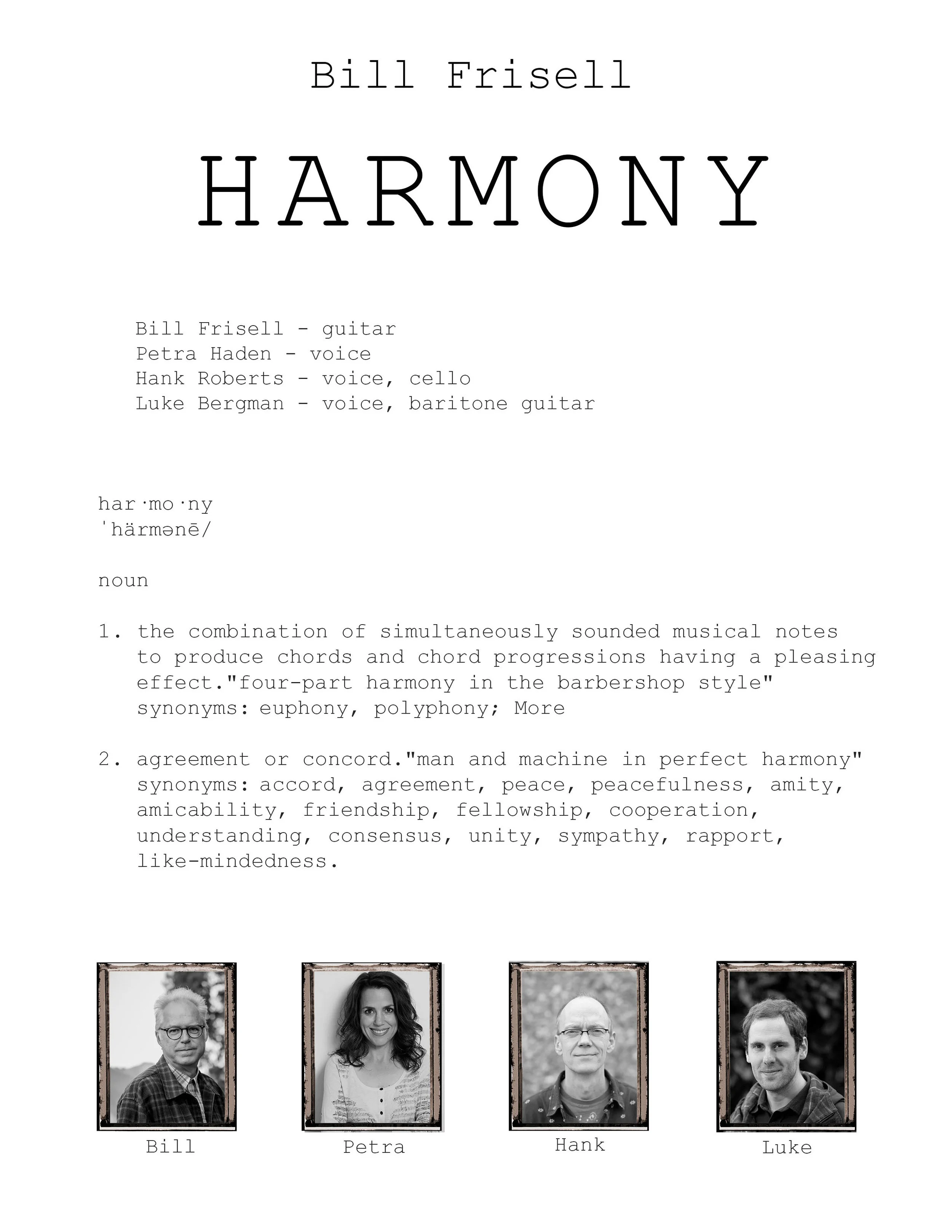 Bill Frisell

HARMONY

Bill Frisell - guitar
Petra Haden - voice
Hank Roberts - voice, cello
Luke Bergman - voice, baritone guitar

har·mo·ny
ˈhärmənē/

noun

1. the combination of simultaneously sounded musical notes to produce chords and chord progressions having a pleasing effect."four-part harmony in the barbershop style"
synonyms: euphony, polyphony; More

2. agreement or concord."man and machine in perfect harmony"
synonyms: accord, agreement, peace, peacefulness, amity, amicability, friendship, fellowship, cooperation, understanding, consensus, unity, sympathy, rapport, like-mindedness.

Bill

Petra

Hank

Luke